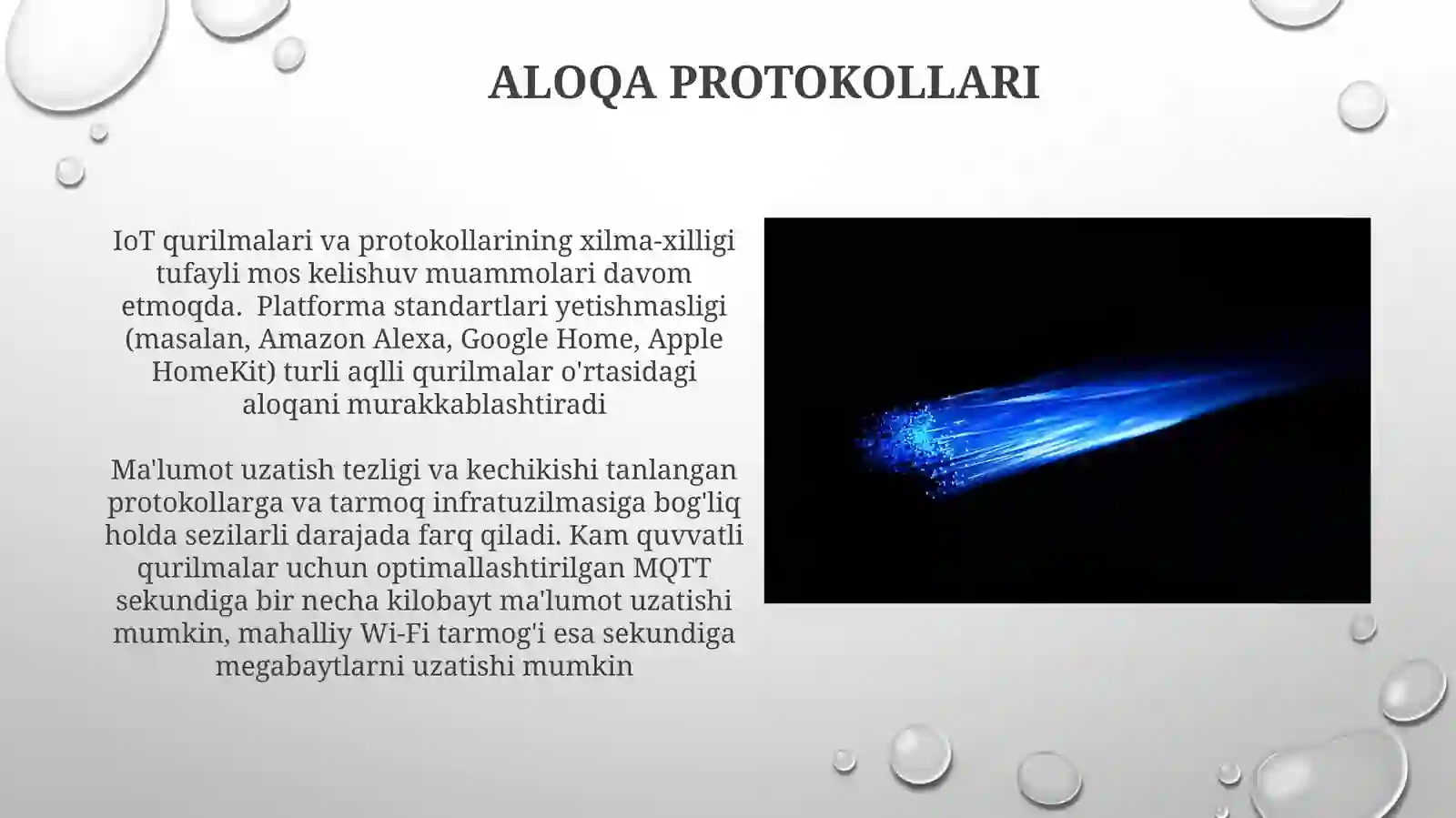 ALOQA PROTOKOLLARI

IoT qurilmalari va protokollarining xilma-xilligi tufayli mos kelishuv muammolari davom etmoqda.  Platforma standartlari yetishmasligi (masalan, Amazon Alexa, Google Home, Apple HomeKit) turli aqlli qurilmalar o'rtasidagi aloqani murakkablashtiradi

Ma'lumot uzatish tezligi va kechikishi tanlangan protokollarga va tarmoq infratuzilmasiga bog'liq holda sezilarli darajada farq qiladi. Kam quvvatli qurilmalar uchun optimallashtirilgan MQTT sekundiga bir necha kilobayt ma'lumot uzatishi mumkin, mahalliy Wi-Fi tarmog'i esa sekundiga megabaytlarni uzatishi mumkin